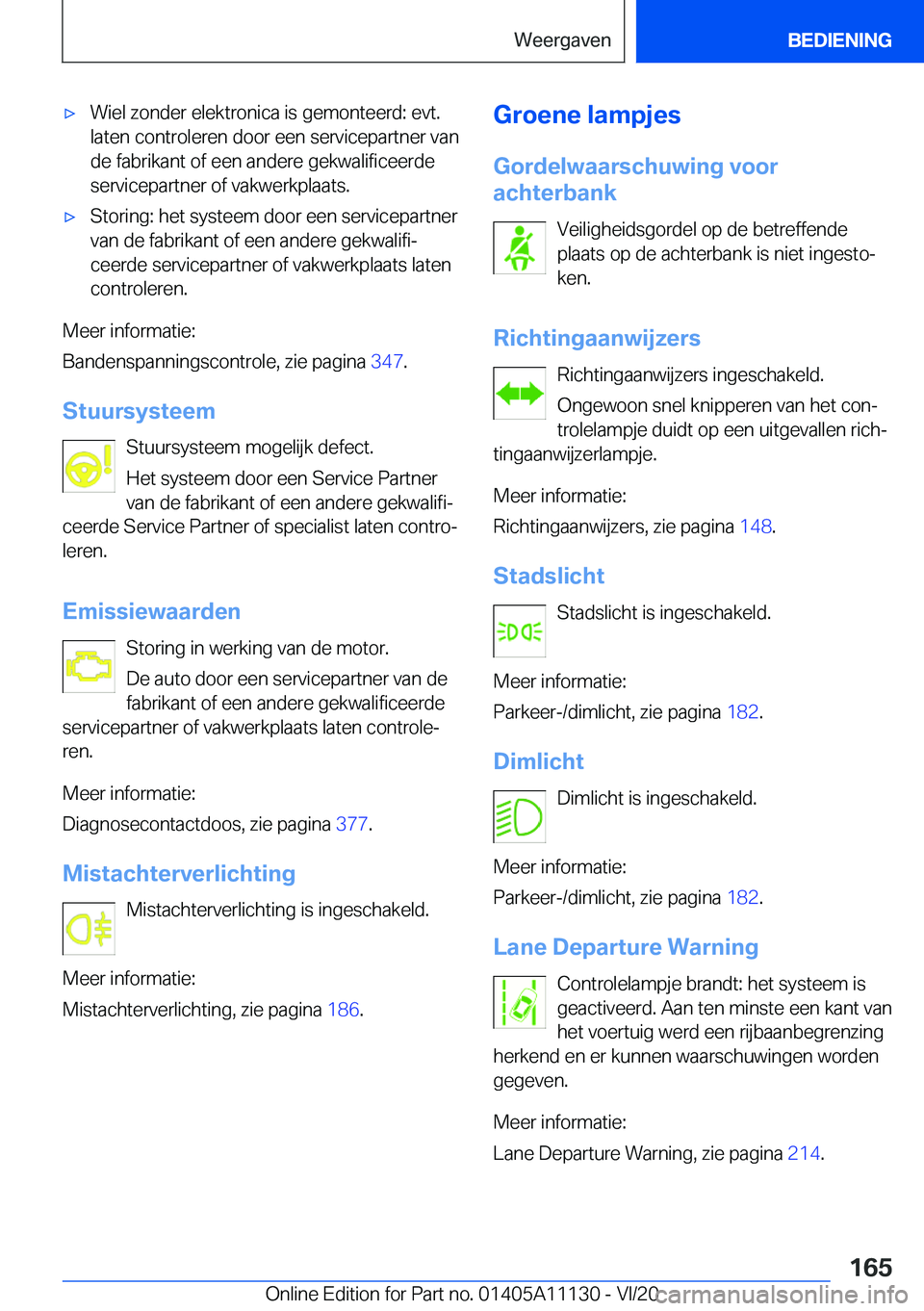 Weergaven BEDIENING

▷ Wiel zonder elektronica is gemonteerd: evt. laten controleren door een servicepartner van de fabrikant of een andere gekwalificeerde servicepartner of vakwerkplaats.

▷ Storing: het systeem door een servicepartner van de fabrikant of een andere gekwalificeerde servicepartner of vakwerkplaats laten controleren.

Meer informatie:

Bandenspanningscontrole, zie pagina 347.

Stuursysteem

Stuursysteem mogelijk defect.

Het systeem door een Service Partner van de fabrikant of een andere gekwalificeerde Service Partner of specialist laten controleren.

Emissiewaarden

Storing in werking van de motor.

De auto door een servicepartner van de fabrikant of een andere gekwalificeerde servicepartner of vakwerkplaats laten controleren.

Meer informatie:

Diagnosecontactdoos, zie pagina 377.

Mistachterverlichting

Mistachterverlichting is ingeschakeld.

Meer informatie:

Mistachterverlichting, zie pagina 186.

Groene lampjes

Gordelwaarschuwing voor achterbank

Veiligheidsgordel op de betreffende plaats op de achterbank is niet ingestoken.

Richtingaanwijzers

Richtingaanwijzers ingeschakeld.

Ongewoon snel knipperen van het controlelampje duidt op een uitgevallen richtingaanwijzerlampje.

Meer informatie:

Richtingaanwijzers, zie pagina 148.

Stadslicht

Stadslicht is ingeschakeld.

Meer informatie:

Parkeer-/dimlicht, zie pagina 182.

Dimlicht

Dimlicht is ingeschakeld.

Meer informatie:

Parkeer-/dimlicht, zie pagina 182.

Lane Departure Warning

Controlelampje brandt: het systeem is geactiveerd. Aan ten minste een kant van het voertuig werd een rijbaanbegrenzing herkend en er kunnen waarschuwingen worden gegeven.

Meer informatie:

Lane Departure Warning, zie pagina 214.

165

Online Edition for Part no. 01405A11130 - VI/20 carmanualsonline.info